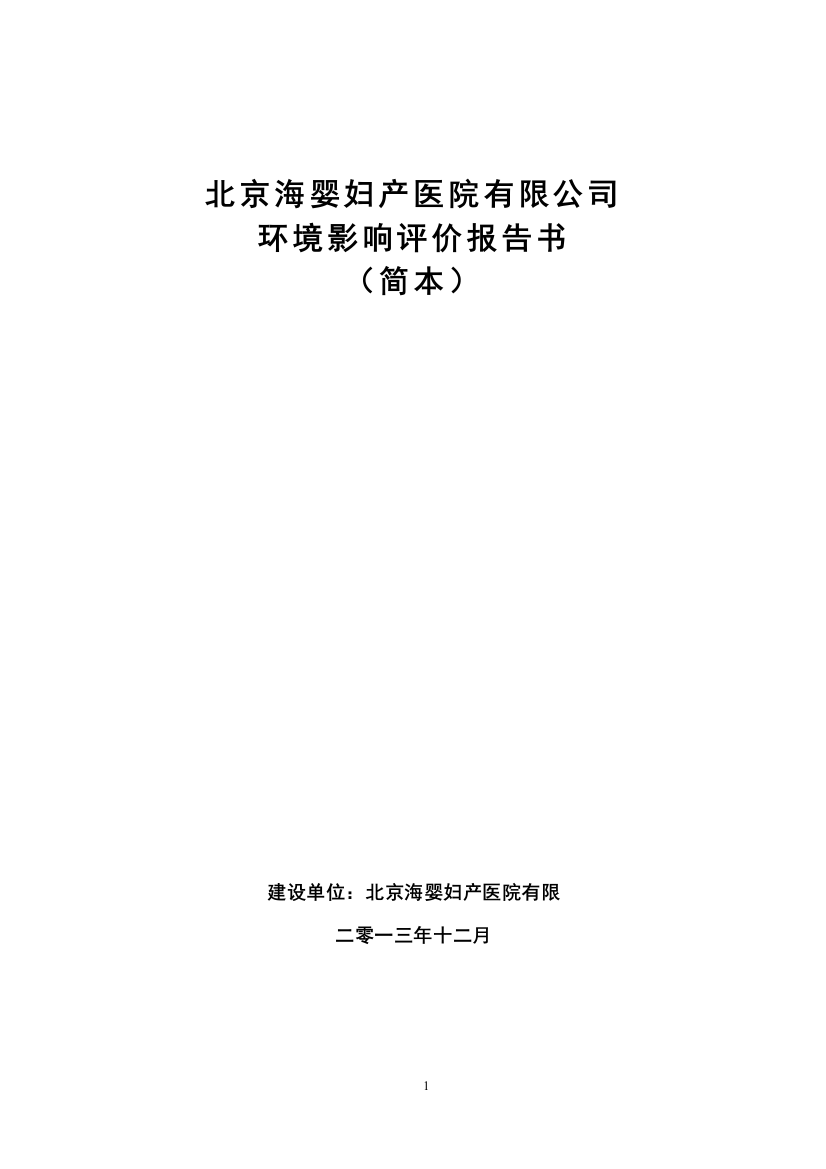 北京海婴妇产医院有限公司
环境影响评价报告书
（简本）

建设单位：北京海婴妇产医院有限

二零一三年十二月

1